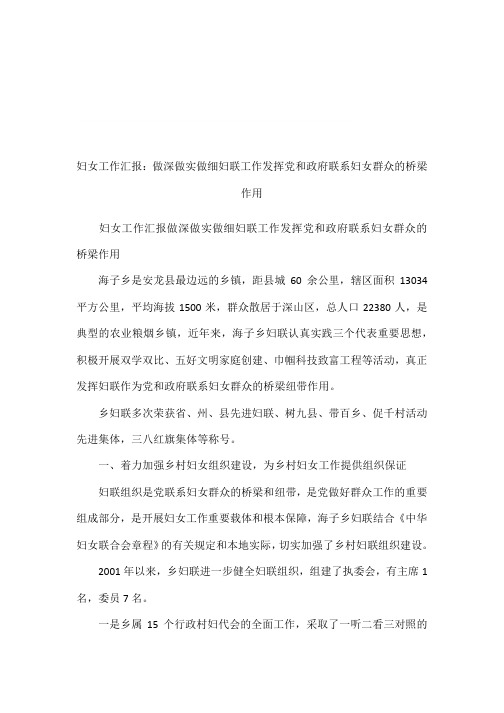 妇女工作汇报：做深做实做细妇联工作发挥党和政府联系妇女群众的桥梁作用

妇女工作汇报做深做实做细妇联工作发挥党和政府联系妇女群众的桥梁作用

海子乡是安龙县最边远的乡镇，距县城 60 余公里，辖区面积 13034 平方公里，平均海拔 1500 米，群众散居于深山区，总人口 22380 人，是典型的农业粮烟乡镇，近年来，海子乡妇联认真实践三个代表重要思想，积极开展双学双比、五好文明家庭创建、巾帼科技致富工程等活动，真正发挥妇联作为党和政府联系妇女群众的桥梁纽带作用。

乡妇联多次荣获省、州、县先进妇联、树九县、带百乡、促千村活动先进集体，三八红旗集体等称号。

一、着力加强乡村妇女组织建设，为乡村妇女工作提供组织保证

妇联组织是党联系妇女群众的桥梁和纽带，是党做好群众工作的重要组成部分，是开展妇女工作重要载体和根本保障，海子乡妇联结合《中华妇女联合会章程》的有关规定和本地实际，切实加强了乡村妇联组织建设。

2001 年以来，乡妇联进一步健全妇联组织，组建了执委会，有主席 1 名，委员 7 名。

一是乡属 15 个行政村妇代会的全面工作，采取了一听二看三对照的